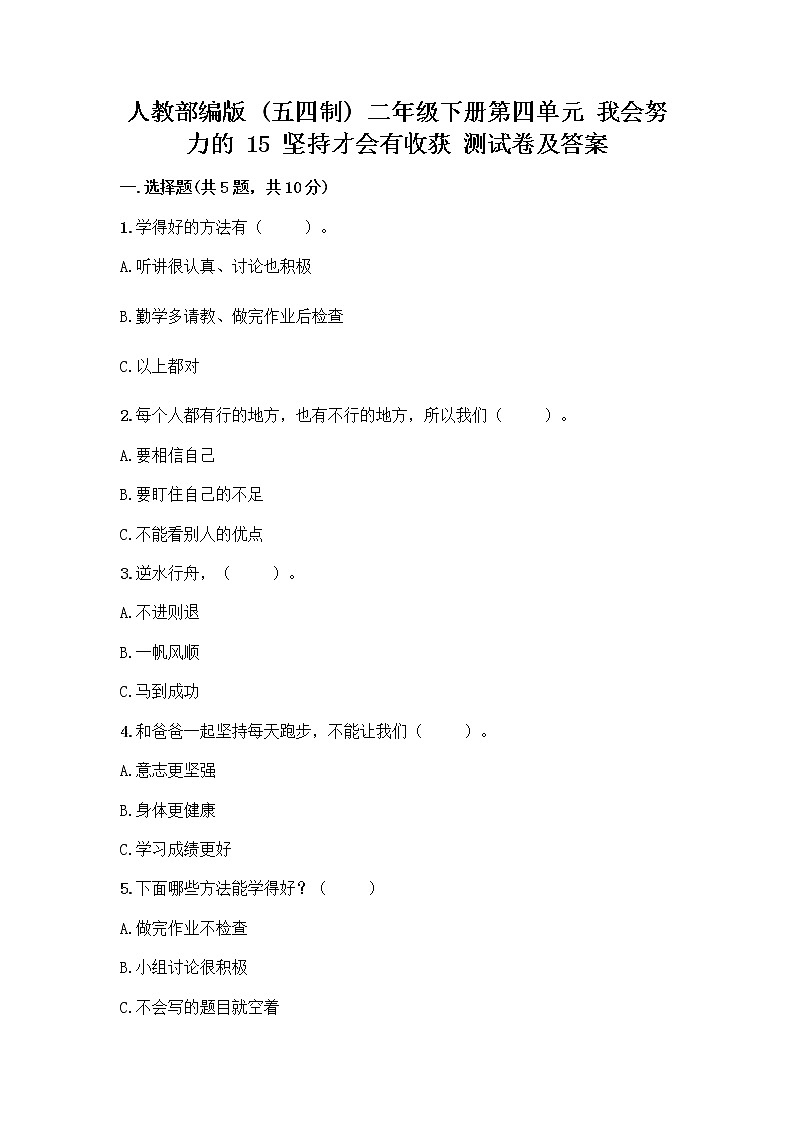 人教部编版（五四制）二年级下册第四单元 我会努力的 15 坚持才会有收获 测试卷及答案

一.选择题(共5题，共10分)

1.学得好的方法有（　　）。

A.听讲很认真、讨论也积极

B.勤学多请教、做完作业后检查

C.以上都对

2.每个人都有行的地方，也有不行的地方，所以我们（　　）。

A.要相信自己

B.要盯住自己的不足

C.不能看别人的优点

3.逆水行舟，（　　）。

A.不进则退

B.一帆风顺

C.马到成功

4.和爸爸一起坚持每天跑步，不能让我们（　　）。

A.意志更坚强

B.身体更健康

C.学习成绩更好

5.下面哪些方法能学得好？（　　）

A.做完作业不检查

B.小组讨论很积极

C.不会写的题目就空着